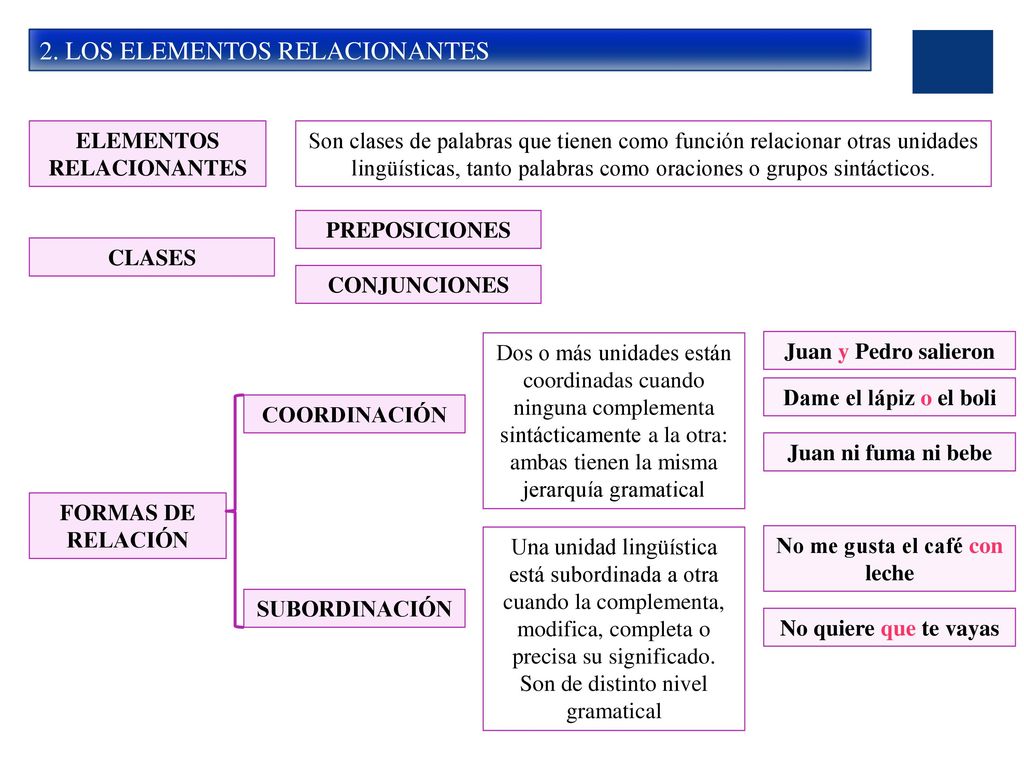 2. LOS ELEMENTOS RELACIONANTES

ELEMENTOS RELACIONANTES

Son clases de palabras que tienen como función relacionar otras unidades lingüísticas, tanto palabras como oraciones o grupos sintácticos.

CLASES

PREPOSICIONES

CONJUNCIONES

FORMAS DE RELACIÓN

COORDINACIÓN

Dos o más unidades están coordinadas cuando ninguna complementa sintácticamente a la otra: ambas tienen la misma jerarquía gramatical

Juan y Pedro salieron

Dame el lápiz o el boli

Juan ni fuma ni bebe

SUBORDINACIÓN

Una unidad lingüística está subordinada a otra cuando la complementa, modifica, completa o precisa su significado. Son de distinto nivel gramatical

No me gusta el café con leche

No quiere que te vayas